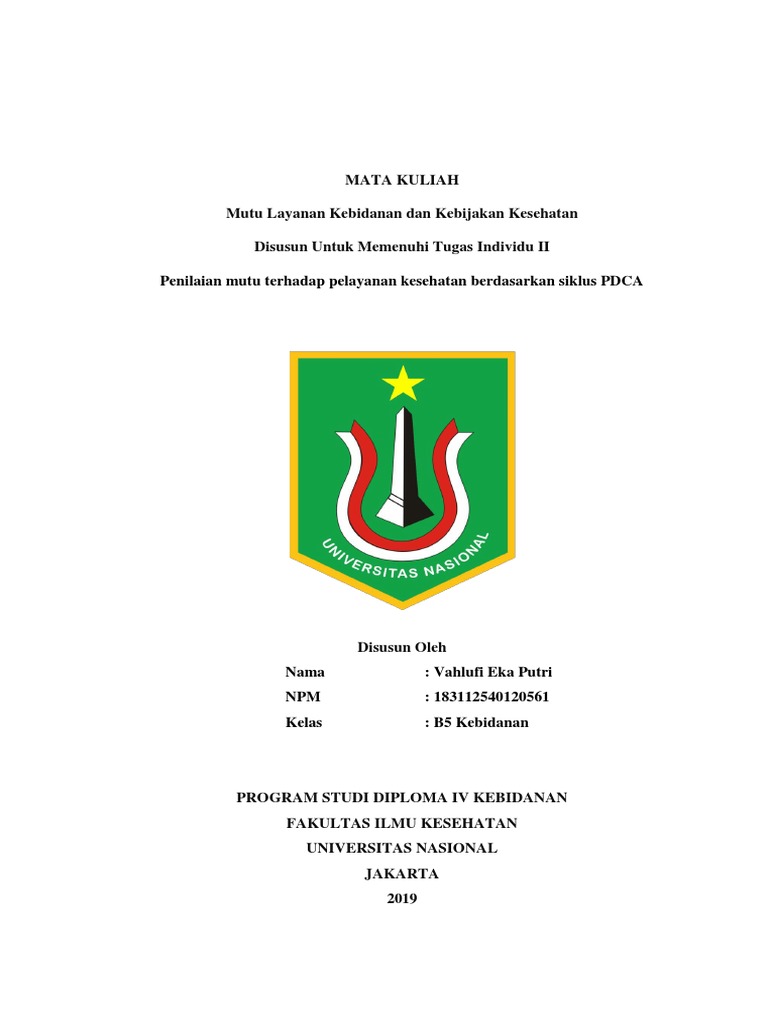 MATA KULIAH

Mutu Layanan Kebidanan dan Kebijakan Kesehatan

Disusun Untuk Memenuhi Tugas Individu II

Penilaian mutu terhadap pelayanan kesehatan berdasarkan siklus PDCA

UNIVERSITAS NASIONAL

Disusun Oleh

Nama : Vahlufi Eka Putri

NPM : 183112540120561

Kelas : B5 Kebidanan

PROGRAM STUDI DIPLOMA IV KEBIDANAN

FAKULTAS ILMU KESEHATAN

UNIVERSITAS NASIONAL

JAKARTA

2019